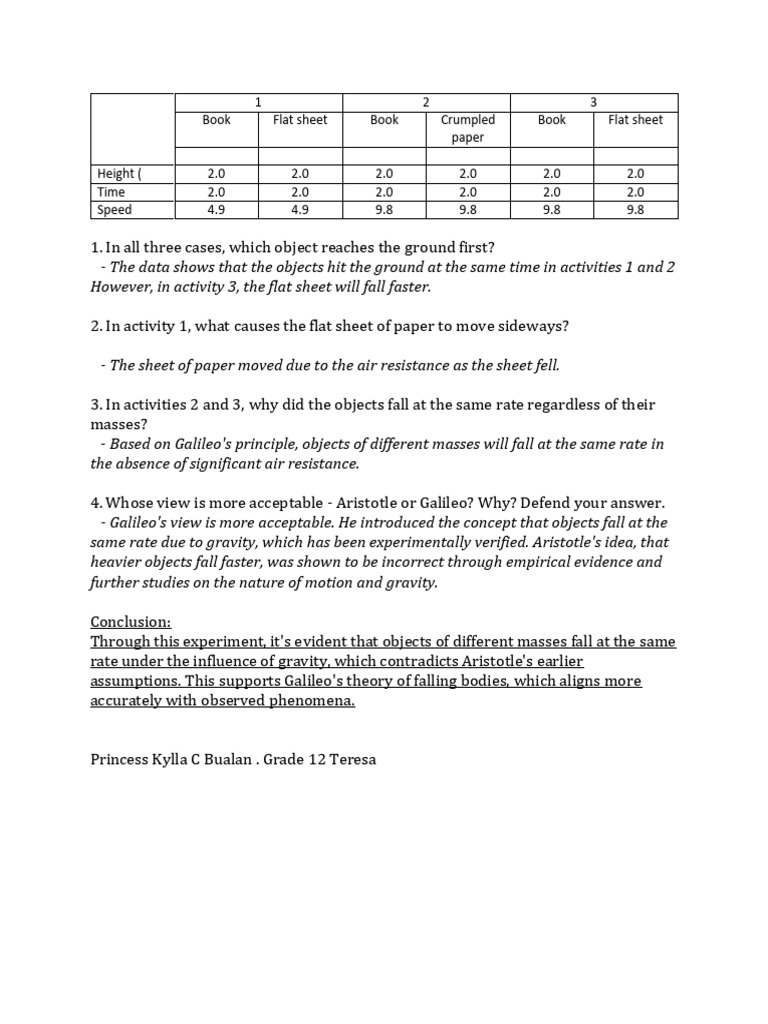 | | 1 | | 2 | | 3 | |
|---|---|---|---|---|---|---|
| | Book | Flat sheet | Book | Crumpled paper | Book | Flat sheet |
| | | | | | | |
| Height ( | 2.0 | 2.0 | 2.0 | 2.0 | 2.0 | 2.0 |
| Time | 2.0 | 2.0 | 2.0 | 2.0 | 2.0 | 2.0 |
| Speed | 4.9 | 4.9 | 9.8 | 9.8 | 9.8 | 9.8 |

1. In all three cases, which object reaches the ground first?
- The data shows that the objects hit the ground at the same time in activities 1 and 2 However, in activity 3, the flat sheet will fall faster.

2. In activity 1, what causes the flat sheet of paper to move sideways?

- The sheet of paper moved due to the air resistance as the sheet fell.

3. In activities 2 and 3, why did the objects fall at the same rate regardless of their masses?
- Based on Galileo's principle, objects of different masses will fall at the same rate in the absence of significant air resistance.

4. Whose view is more acceptable - Aristotle or Galileo? Why? Defend your answer.
- Galileo's view is more acceptable. He introduced the concept that objects fall at the same rate due to gravity, which has been experimentally verified. Aristotle's idea, that heavier objects fall faster, was shown to be incorrect through empirical evidence and further studies on the nature of motion and gravity.

Conclusion:
Through this experiment, it's evident that objects of different masses fall at the same rate under the influence of gravity, which contradicts Aristotle's earlier assumptions. This supports Galileo's theory of falling bodies, which aligns more accurately with observed phenomena.

Princess Kylla C Bualan . Grade 12 Teresa